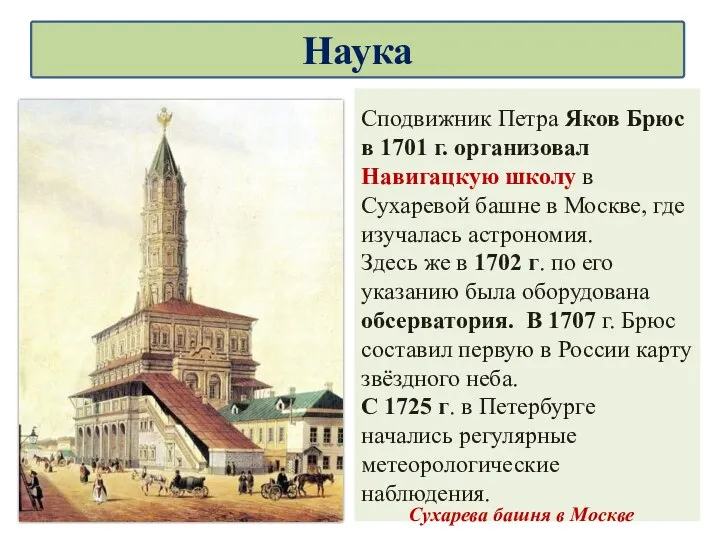 Наука

Сподвижник Петра Яков Брюс в 1701 г. организовал Навигацкую школу в Сухаревой башне в Москве, где изучалась астрономия.
Здесь же в 1702 г. по его указанию была оборудована обсерватория. В 1707 г. Брюс составил первую в России карту звёздного неба.
С 1725 г. в Петербурге начались регулярные метеорологические наблюдения.

Сухарева башня в Москве